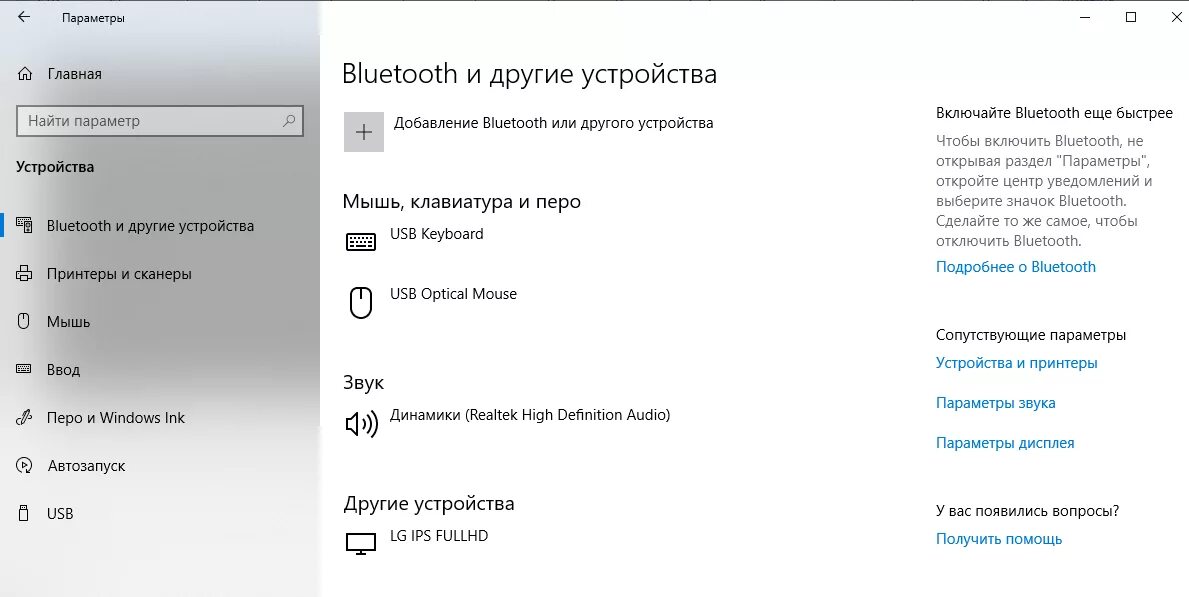 Параметры

Главная

Найти параметр

Устройства

Bluetooth и другие устройства

Принтеры и сканеры

Мышь

Ввод

Перо и Windows Ink

Автозапуск

USB

Bluetooth и другие устройства

Добавление Bluetooth или другого устройства

Мышь, клавиатура и перо

USB Keyboard

USB Optical Mouse

Звук

Динамики (Realtek High Definition Audio)

Другие устройства

LG IPS FULLHD

Включайте Bluetooth еще быстрее

Чтобы включить Bluetooth, не открывая раздел "Параметры", откройте центр уведомлений и выберите значок Bluetooth. Сделайте то же самое, чтобы отключить Bluetooth.

Подробнее о Bluetooth

Сопутствующие параметры

Устройства и принтеры

Параметры звука

Параметры дисплея

У вас появились вопросы?

Получить помощь